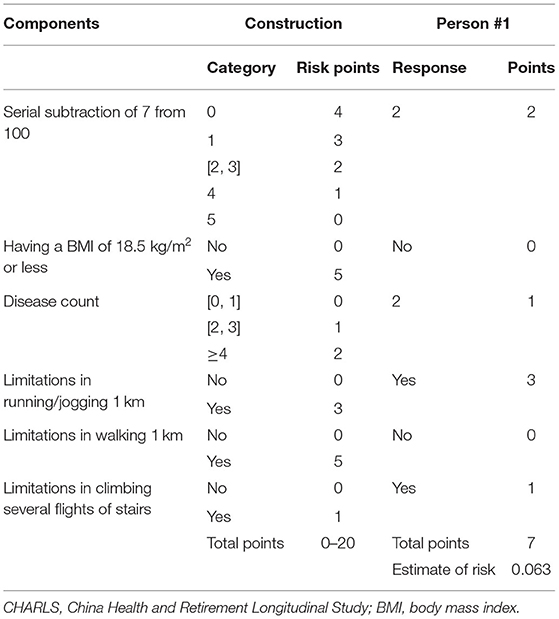 | Components | Construction | | Person #1 | |
|---|---|---|---|---|
| | Category | Risk points | Response | Points |
| Serial subtraction of 7 from 100 | 0 | 4 | 2 | 2 |
| | 1 | 3 | | |
| | [2, 3] | 2 | | |
| | 4 | 1 | | |
| | 5 | 0 | | |
| Having a BMI of 18.5 kg/m$^2$ or less | No | 0 | No | 0 |
| | Yes | 5 | | |
| Disease count | [0, 1] | 0 | 2 | 1 |
| | [2, 3] | 1 | | |
| | $\geq$4 | 2 | | |
| Limitations in running/jogging 1 km | No | 0 | Yes | 3 |
| | Yes | 3 | | |
| Limitations in walking 1 km | No | 0 | No | 0 |
| | Yes | 5 | | |
| Limitations in climbing several flights of stairs | No | 0 | Yes | 1 |
| | Yes | 1 | | |
| | Total points | 0–20 | Total points | 7 |
| | | | Estimate of risk | 0.063 |

CHARLS, China Health and Retirement Longitudinal Study; BMI, body mass index.